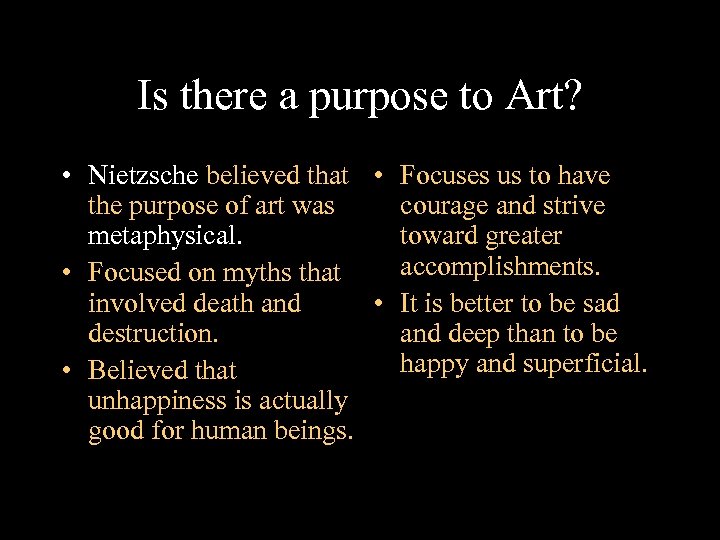 Is there a purpose to Art?

• Nietzsche believed that the purpose of art was metaphysical.
• Focused on myths that involved death and destruction.
• Believed that unhappiness is actually good for human beings.

• Focuses us to have courage and strive toward greater accomplishments.
• It is better to be sad and deep than to be happy and superficial.